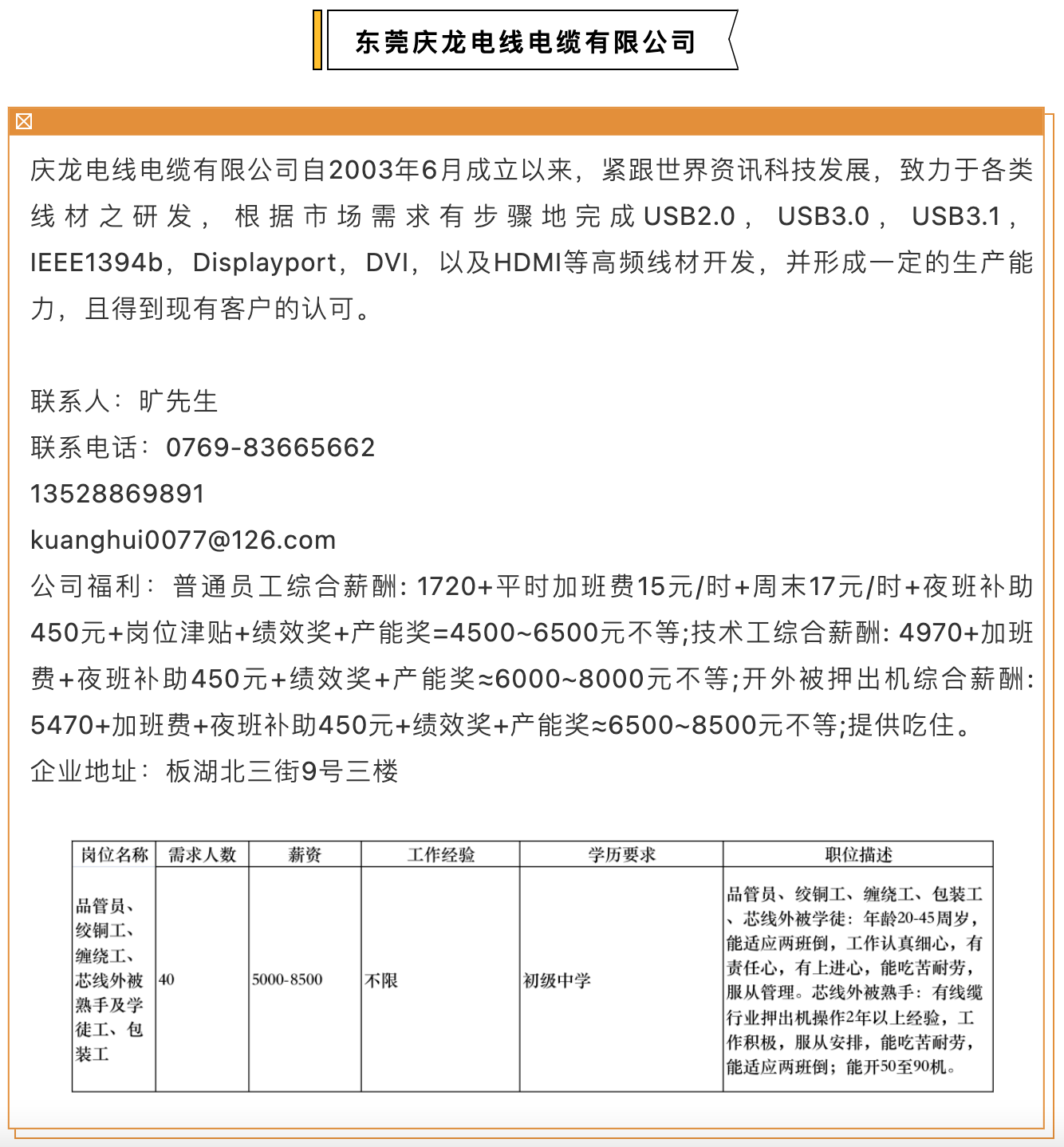 东莞庆龙电线电缆有限公司

庆龙电线电缆有限公司自2003年6月成立以来，紧跟世界资讯科技发展，致力于各类线材之研发，根据市场需求有步骤地完成USB2.0，USB3.0，USB3.1，IEEE1394b，Displayport，DVI，以及HDMI等高频线材开发，并形成一定的生产能力，且得到现有客户的认可。

联系人：旷先生
联系电话：0769-83665662
13528869891
kuanghui0077@126.com
公司福利：普通员工综合薪酬：1720+平时加班费15元/时+周末17元/时+夜班补助450元+岗位津贴+绩效奖+产能奖=4500~6500元不等;技术工综合薪酬：4970+加班费+夜班补助450元+绩效奖+产能奖≈6000~8000元不等;开外被押出机综合薪酬：5470+加班费+夜班补助450元+绩效奖+产能奖≈6500~8500元不等;提供吃住。
企业地址：板湖北三街9号三楼

| 岗位名称 | 需求人数 | 薪资 | 工作经验 | 学历要求 | 职位描述 |
|---|---|---|---|---|---|
| 品管员、绞铜工、缠绕工、芯线外被熟手及学徒工、包装工 | 40 | 5000-8500 | 不限 | 初级中学 | 品管员、绞铜工、缠绕工、包装工、芯线外被学徒：年龄20-45周岁，能适应两班倒，工作认真细心，有责任心，有上进心，能吃苦耐劳，服从管理。芯线外被熟手：有线缆行业押出机操作2年以上经验，工作积极，服从安排，能吃苦耐劳，能适应两班倒；能开50至90机。 |